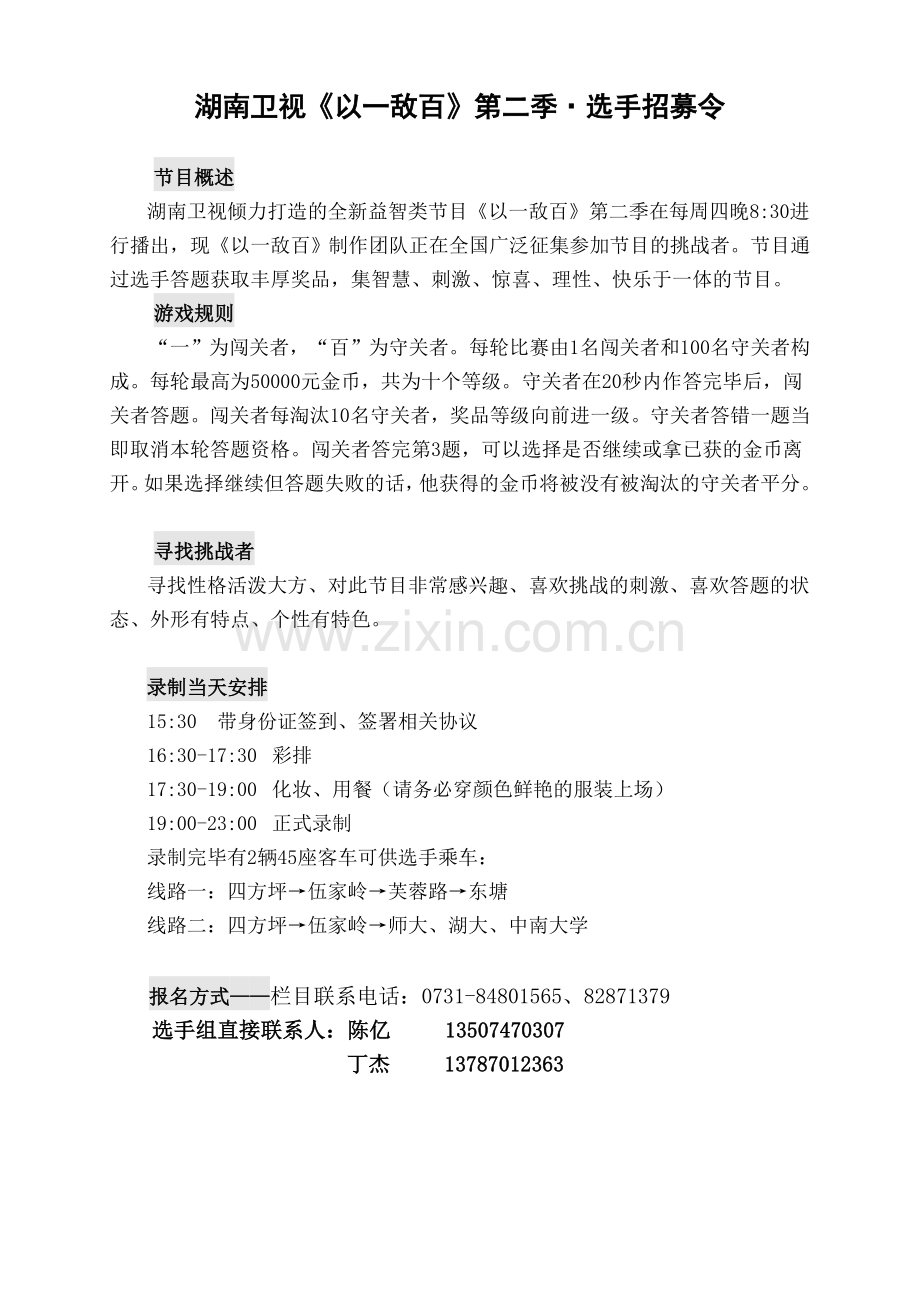 湖南卫视《以一敌百》第二季·选手招募令

节目概述

湖南卫视倾力打造的全新益智类节目《以一敌百》第二季在每周四晚8:30进行播出，现《以一敌百》制作团队正在全国广泛征集参加节目的挑战者。节目通过选手答题获取丰厚奖品，集智慧、刺激、惊喜、理性、快乐于一体的节目。

游戏规则

“一”为闯关者，“百”为守关者。每轮比赛由1名闯关者和100名守关者构成。每轮最高为50000元金币，共为十个等级。守关者在20秒内作答完毕后，闯关者答题。闯关者每淘汰10名守关者，奖品等级向前进一级。守关者答错一题当即取消本轮答题资格。闯关者答完第3题，可以选择是否继续或拿已获的金币离开。如果选择继续但答题失败的话，他获得的金币将被没有被淘汰的守关者平分。

寻找挑战者

寻找性格活泼大方、对此节目非常感兴趣、喜欢挑战的刺激、喜欢答题的状态、外形有特点、个性有特色。

www.zixin.com.cn

录制当天安排

15:30 带身份证签到、签署相关协议

16:30-17:30 彩排

17:30-19:00 化妆、用餐（请务必穿颜色鲜艳的服装上场）

19:00-23:00 正式录制

录制完毕有2辆45座客车可供选手乘车：

线路一：四方坪→伍家岭→芙蓉路→东塘

线路二：四方坪→伍家岭→师大、湖大、中南大学

报名方式——栏目联系电话：0731-84801565、82871379

选手组直接联系人：陈亿 13507470307

丁杰 13787012363